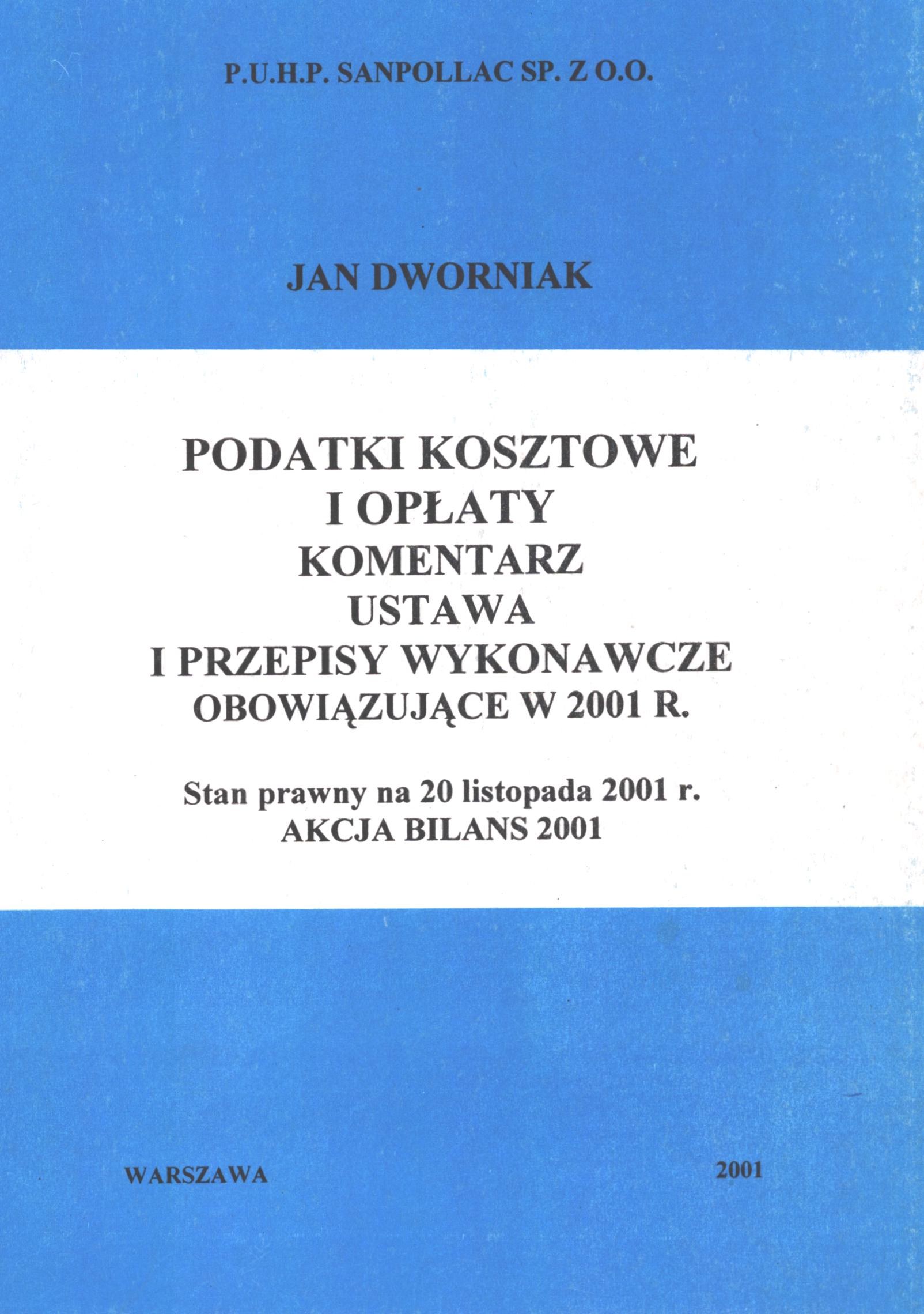 P.U.H.P. SANPOLLAC SP. Z O.O.

JAN DWORNIAK

PODATKI KOSZTOWE
I OPŁATY
KOMENTARZ
USTAWA
I PRZEPISY WYKONAWCZE
OBOWIĄZUJĄCE W 2001 R.

Stan prawny na 20 listopada 2001 r.
AKCJA BILANS 2001

WARSZAWA

2001